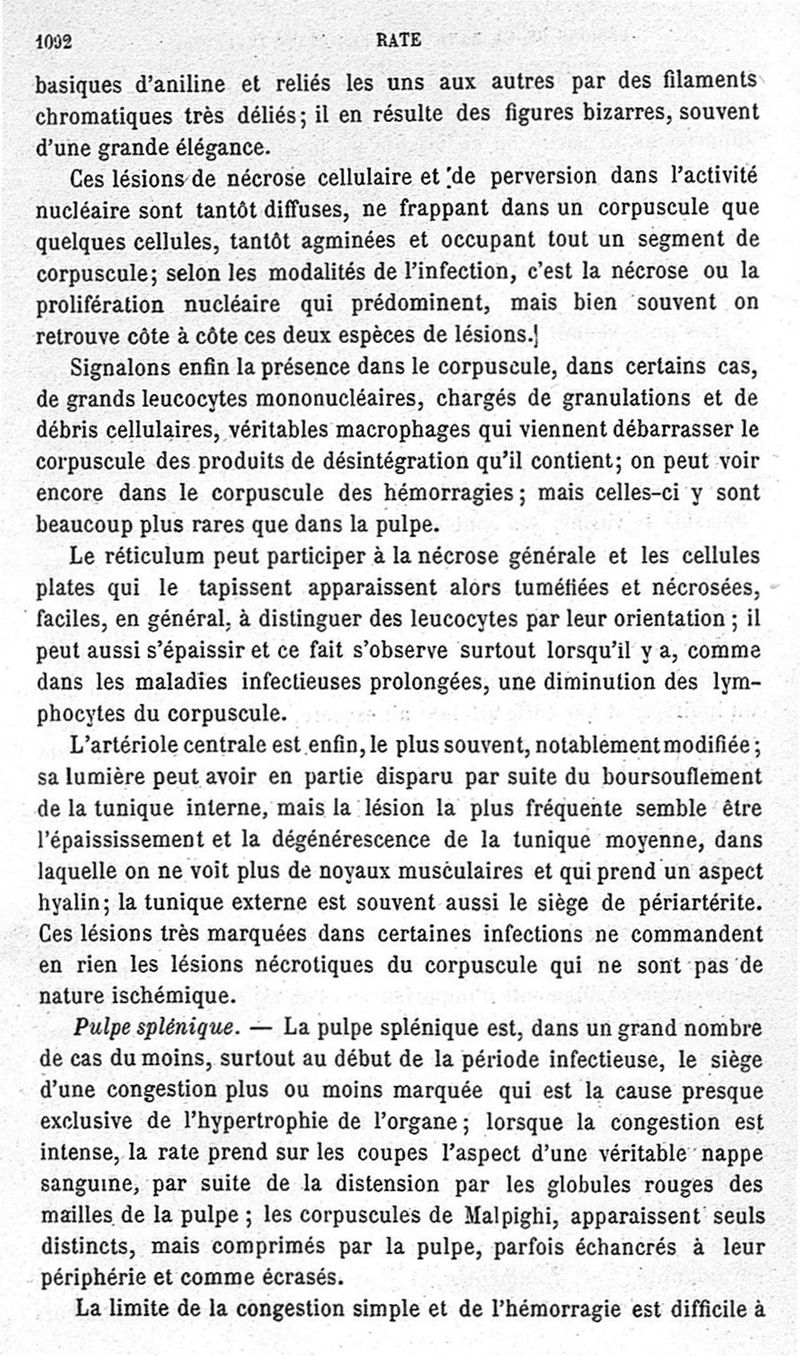 1092 RATE

basiques d'aniline et reliés les uns aux autres par des filaments chromatiques très déliés; il en résulte des figures bizarres, souvent d'une grande élégance.

Ces lésions de nécrose cellulaire et de perversion dans l'activité nucléaire sont tantôt diffuses, ne frappant dans un corpuscule que quelques cellules, tantôt agminées et occupant tout un segment de corpuscule; selon les modalités de l'infection, c'est la nécrose ou la prolifération nucléaire qui prédominent, mais bien souvent on retrouve côte à côte ces deux espèces de lésions.

Signalons enfin la présence dans le corpuscule, dans certains cas, de grands leucocytes mononucléaires, chargés de granulations et de débris cellulaires, véritables macrophages qui viennent débarrasser le corpuscule des produits de désintégration qu'il contient; on peut voir encore dans le corpuscule des hémorragies; mais celles-ci y sont beaucoup plus rares que dans la pulpe.

Le réticulum peut participer à la nécrose générale et les cellules plates qui le tapissent apparaissent alors tuméfiées et nécrosées, faciles, en général, à distinguer des leucocytes par leur orientation; il peut aussi s'épaissir et ce fait s'observe surtout lorsqu'il y a, comme dans les maladies infectieuses prolongées, une diminution des lymphocytes du corpuscule.

L'artériole centrale est enfin, le plus souvent, notablement modifiée; sa lumière peut avoir en partie disparu par suite du boursouflement de la tunique interne, mais la lésion la plus fréquente semble être l'épaississement et la dégénérescence de la tunique moyenne, dans laquelle on ne voit plus de noyaux musculaires et qui prend un aspect hyalin; la tunique externe est souvent aussi le siège de périartérite. Ces lésions très marquées dans certaines infections ne commandent en rien les lésions nécrotiques du corpuscule qui ne sont pas de nature ischémique.

Pulpe splénique. — La pulpe splénique est, dans un grand nombre de cas du moins, surtout au début de la période infectieuse, le siège d'une congestion plus ou moins marquée qui est la cause presque exclusive de l'hypertrophie de l'organe; lorsque la congestion est intense, la rate prend sur les coupes l'aspect d'une véritable nappe sanguine, par suite de la distension par les globules rouges des mailles de la pulpe; les corpuscules de Malpighi, apparaissent seuls distincts, mais comprimés par la pulpe, parfois échancrés à leur périphérie et comme écrasés.

La limite de la congestion simple et de l'hémorragie est difficile à